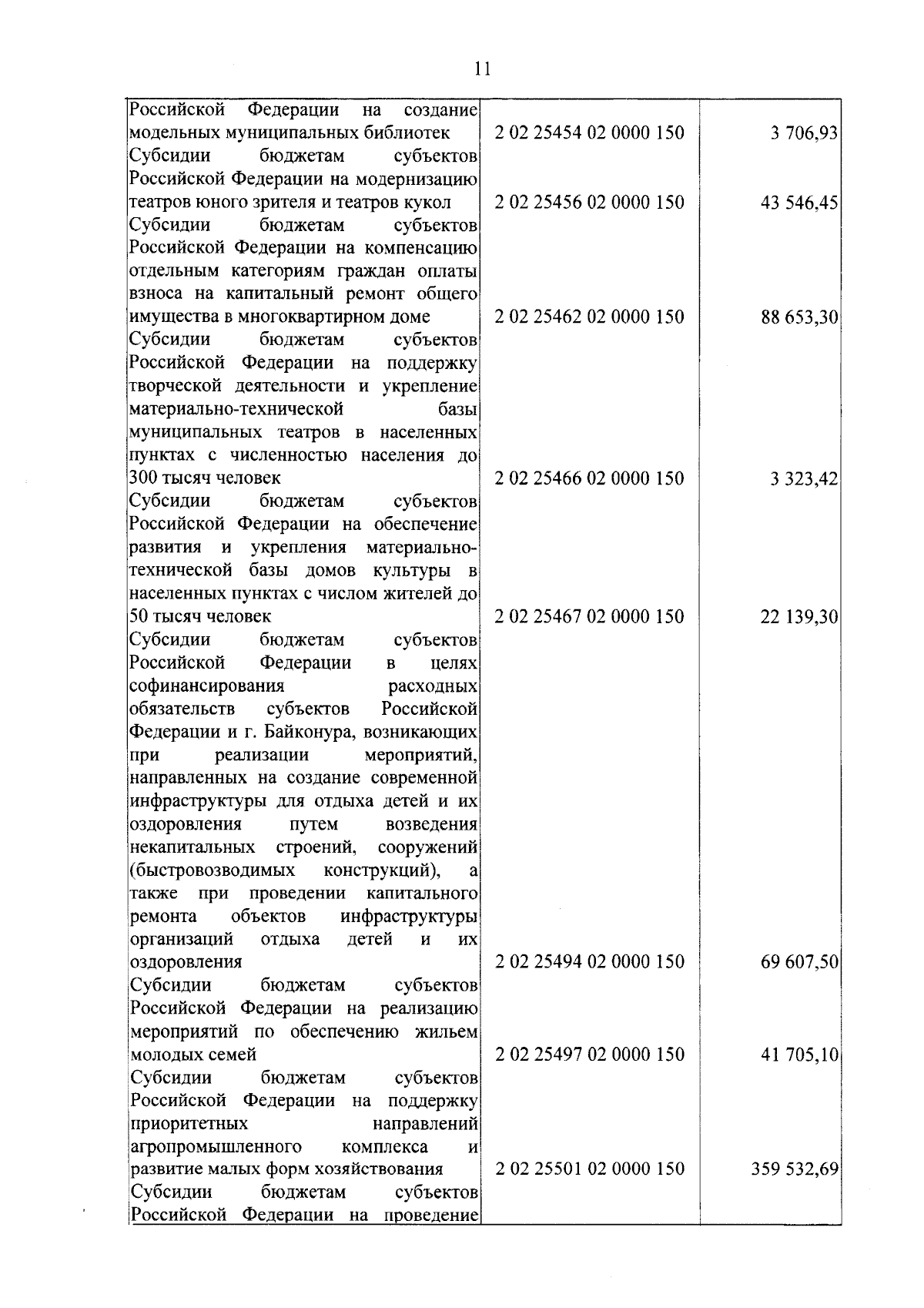 11

| | | |
|---|---|---|
| Российской Федерации на создание модельных муниципальных библиотек | 2 02 25454 02 0000 150 | 3 706,93 |
| Субсидии бюджетам субъектов Российской Федерации на модернизацию театров юного зрителя и театров кукол | 2 02 25456 02 0000 150 | 43 546,45 |
| Субсидии бюджетам субъектов Российской Федерации на компенсацию отдельным категориям граждан оплаты взноса на капитальный ремонт общего имущества в многоквартирном доме | 2 02 25462 02 0000 150 | 88 653,30 |
| Субсидии бюджетам субъектов Российской Федерации на поддержку творческой деятельности и укрепление материально-технической базы муниципальных театров в населенных пунктах с численностью населения до 300 тысяч человек | 2 02 25466 02 0000 150 | 3 323,42 |
| Субсидии бюджетам субъектов Российской Федерации на обеспечение развития и укрепления материально-технической базы домов культуры в населенных пунктах с числом жителей до 50 тысяч человек | 2 02 25467 02 0000 150 | 22 139,30 |
| Субсидии бюджетам субъектов Российской Федерации в целях софинансирования расходных обязательств субъектов Российской Федерации и г. Байконура, возникающих при реализации мероприятий, направленных на создание современной инфраструктуры для отдыха детей и их оздоровления путем возведения некапитальных строений, сооружений (быстровозводимых конструкций), а также при проведении капитального ремонта объектов инфраструктуры организаций отдыха детей и их оздоровления | 2 02 25494 02 0000 150 | 69 607,50 |
| Субсидии бюджетам субъектов Российской Федерации на реализацию мероприятий по обеспечению жильем молодых семей | 2 02 25497 02 0000 150 | 41 705,10 |
| Субсидии бюджетам субъектов Российской Федерации на поддержку приоритетных направлений агропромышленного комплекса и развитие малых форм хозяйствования | 2 02 25501 02 0000 150 | 359 532,69 |
| Субсидии бюджетам субъектов Российской Федерации на проведение | | |